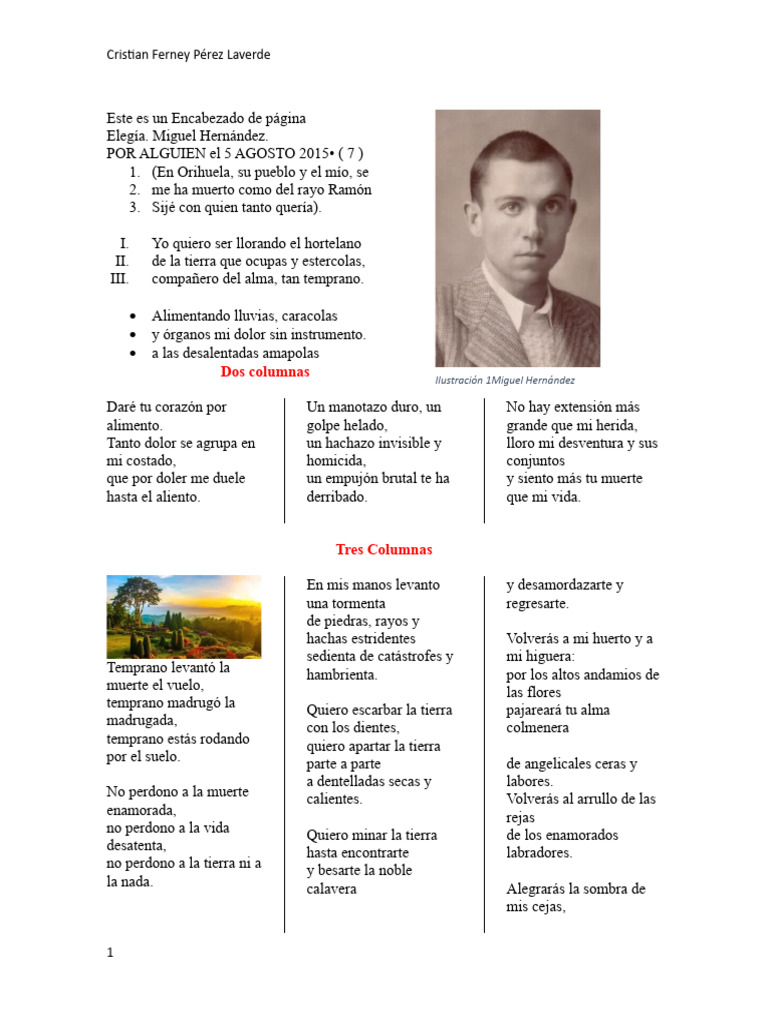 Cristian Ferney Pérez Laverde

Este es un Encabezado de página
Elegía. Miguel Hernández.
POR ALGUIEN el 5 AGOSTO 2015• ( 7 )

1. (En Orihuela, su pueblo y el mío, se
2. me ha muerto como del rayo Ramón
3. Sijé con quien tanto quería).

I. Yo quiero ser llorando el hortelano
II. de la tierra que ocupas y estercolas,
III. compañero del alma, tan temprano.

• Alimentando lluvias, caracolas
• y órganos mi dolor sin instrumento.
• a las desalentadas amapolas

Dos columnas

Ilustración 1Miguel Hernández

Daré tu corazón por alimento.
Tanto dolor se agrupa en mi costado,
que por doler me duele hasta el aliento.

Un manotazo duro, un golpe helado,
un hachazo invisible y homicida,
un empujón brutal te ha derribado.

No hay extensión más grande que mi herida,
lloro mi desventura y sus conjuntos
y siento más tu muerte que mi vida.

Tres Columnas

Temprano levantó la muerte el vuelo,
temprano madrugó la madrugada,
temprano estás rodando por el suelo.

No perdono a la muerte enamorada,
no perdono a la vida desatenta,
no perdono a la tierra ni a la nada.

En mis manos levanto una tormenta
de piedras, rayos y hachas estridentes
sedienta de catástrofes y hambrienta.

Quiero escarbar la tierra con los dientes,
quiero apartar la tierra parte a parte
a dentelladas secas y calientes.

Quiero minar la tierra hasta encontrarte
y besarte la noble calavera

y desamordazarte y regresarte.

Volverás a mi huerto y a mi higuera:
por los altos andamios de las flores
pajareará tu alma colmenera

de angelicales ceras y labores.
Volverás al arrullo de las rejas
de los enamorados labradores.

Alegrarás la sombra de mis cejas,

1